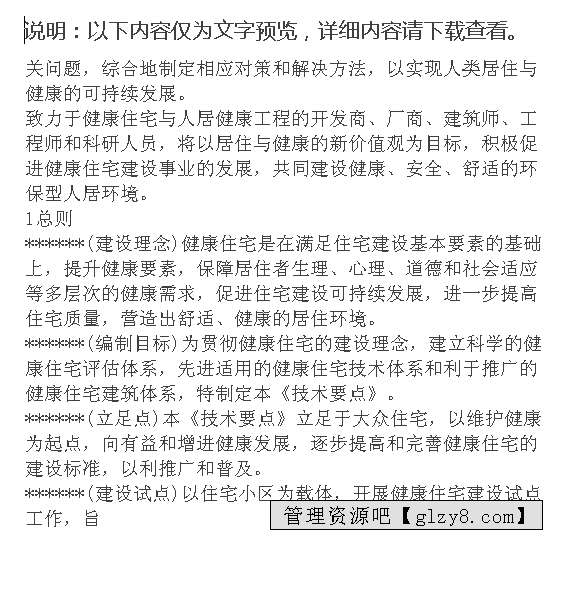 说明：以下内容仅为文字预览，详细内容请下载查看。

关问题，综合地制定相应对策和解决方法，以实现人类居住与健康的可持续发展。
致力于健康住宅与人居健康工程的开发商、厂商、建筑师、工程师和科研人员，将以居住与健康的新价值观为目标，积极促进健康住宅建设事业的发展，共同建设健康、安全、舒适的环保型人居环境。
1总则
*******(建设理念)健康住宅是在满足住宅建设基本要素的基础上，提升健康要素，保障居住者生理、心理、道德和社会适应等多层次的健康需求，促进住宅建设可持续发展，进一步提高住宅质量，营造出舒适、健康的居住环境。
*******(编制目标)为贯彻健康住宅的建设理念，建立科学的健康住宅评估体系，先进适用的健康住宅技术体系和利于推广的健康住宅建筑体系，特制定本《技术要点》。
*******(立足点)本《技术要点》立足于大众住宅，以维护健康为起点，向有益和增进健康发展，逐步提高和完善健康住宅的建设标准，以利推广和普及。
*******(建设试点)以住宅小区为载体，开展健康住宅建设试点工作，旨

管理资源吧【glzy8.com】